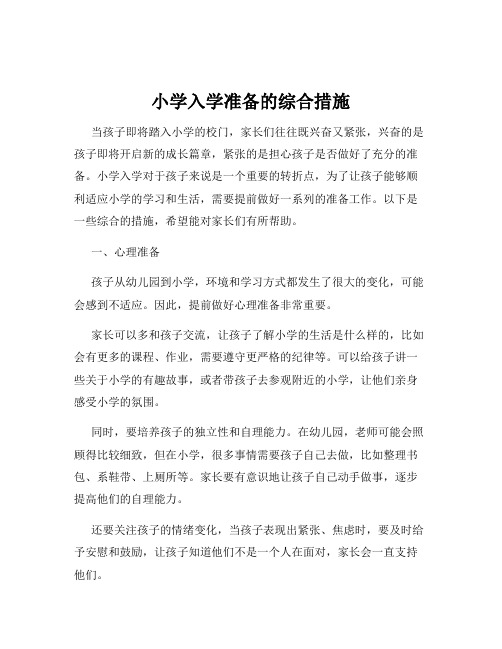 小学入学准备的综合措施

当孩子即将踏入小学的校门，家长们往往既兴奋又紧张，兴奋的是孩子即将开启新的成长篇章，紧张的是担心孩子是否做好了充分的准备。小学入学对于孩子来说是一个重要的转折点，为了让孩子能够顺利适应小学的学习和生活，需要提前做好一系列的准备工作。以下是一些综合的措施，希望能对家长们有所帮助。

一、心理准备

孩子从幼儿园到小学，环境和学习方式都发生了很大的变化，可能会感到不适应。因此，提前做好心理准备非常重要。

家长可以多和孩子交流，让孩子了解小学的生活是什么样的，比如会有更多的课程、作业，需要遵守更严格的纪律等。可以给孩子讲一些关于小学的有趣故事，或者带孩子去参观附近的小学，让他们亲身感受小学的氛围。

同时，要培养孩子的独立性和自理能力。在幼儿园，老师可能会照顾得比较细致，但在小学，很多事情需要孩子自己去做，比如整理书包、系鞋带、上厕所等。家长要有意识地让孩子自己动手做事，逐步提高他们的自理能力。

还要关注孩子的情绪变化，当孩子表现出紧张、焦虑时，要及时给予安慰和鼓励，让孩子知道他们不是一个人在面对，家长会一直支持他们。